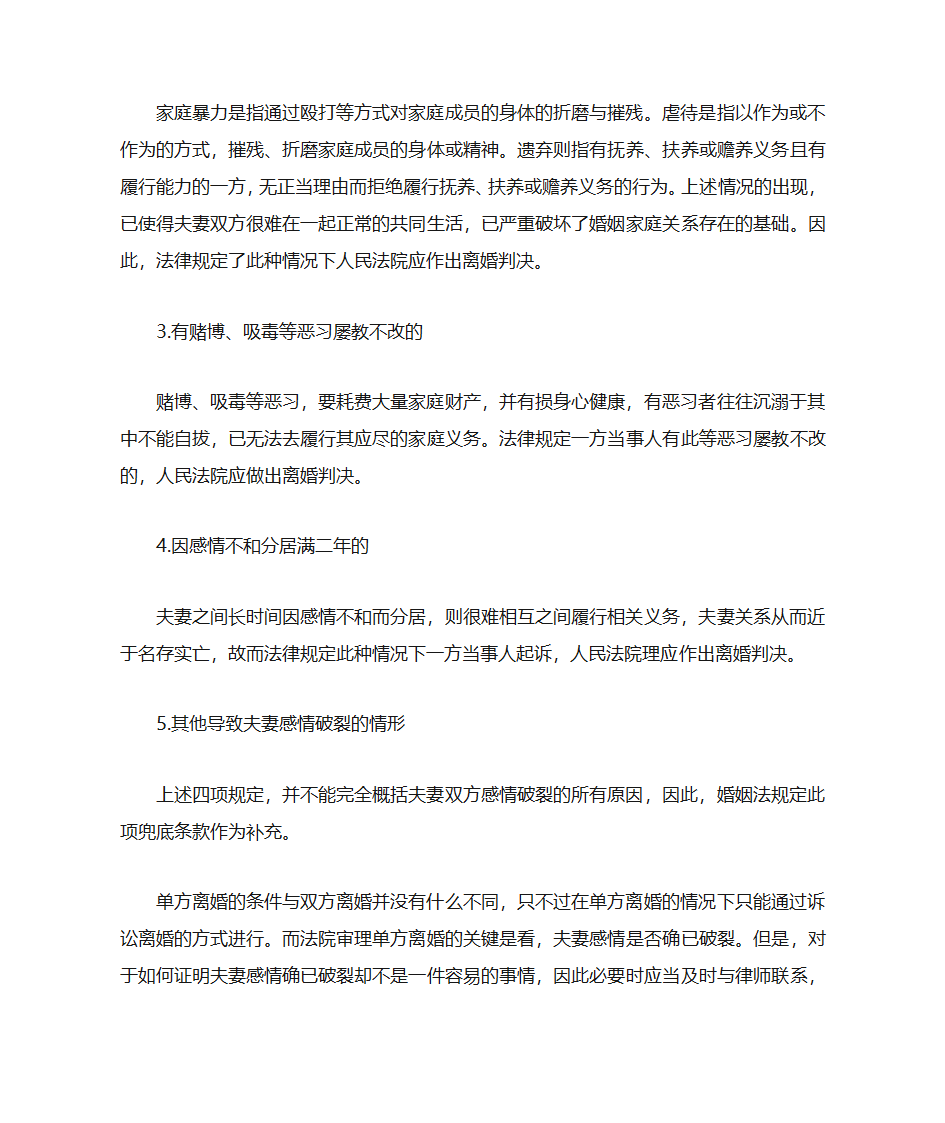 家庭暴力是指通过殴打等方式对家庭成员的身体的折磨与摧残。虐待是指以作为或不作为的方式，摧残、折磨家庭成员的身体或精神。遗弃则指有抚养、扶养或赡养义务且有履行能力的一方，无正当理由而拒绝履行抚养、扶养或赡养义务的行为。上述情况的出现，已使得夫妻双方很难在一起正常的共同生活，已严重破坏了婚姻家庭关系存在的基础。因此，法律规定了此种情况下人民法院应作出离婚判决。

3.有赌博、吸毒等恶习屡教不改的

赌博、吸毒等恶习，要耗费大量家庭财产，并有损身心健康，有恶习者往往沉溺于其中不能自拔，已无法去履行其应尽的家庭义务。法律规定一方当事人有此等恶习屡教不改的，人民法院应做出离婚判决。

4.因感情不和分居满二年的

夫妻之间长时间因感情不和而分居，则很难相互之间履行相关义务，夫妻关系从而近于名存实亡，故而法律规定此种情况下一方当事人起诉，人民法院理应作出离婚判决。

5.其他导致夫妻感情破裂的情形

上述四项规定，并不能完全概括夫妻双方感情破裂的所有原因，因此，婚姻法规定此项兜底条款作为补充。

单方离婚的条件与双方离婚并没有什么不同，只不过在单方离婚的情况下只能通过诉讼离婚的方式进行。而法院审理单方离婚的关键是看，夫妻感情是否确已破裂。但是，对于如何证明夫妻感情确已破裂却不是一件容易的事情，因此必要时应当及时与律师联系，